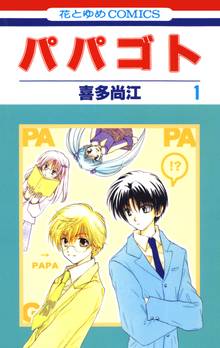 花とゆめCOMICS

パパゴト

喜多尚江 1

PA

PA

!?

→ PAPA

G